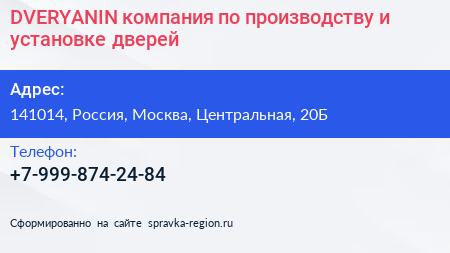 DVERYANIN компания по производству и установке дверей

Адрес:

141014, Россия, Москва, Центральная, 20Б

Телефон:

+7-999-874-24-84

Сформированно на сайте spravka-region.ru